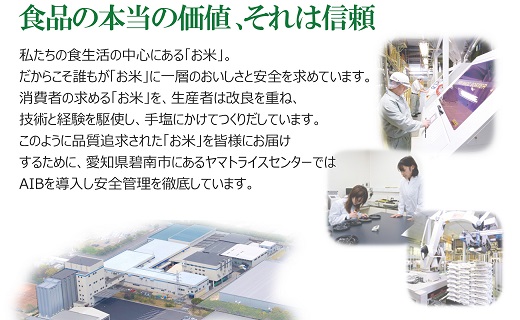 食品の本当の価値、それは信頼

私たちの食生活の中心にある「お米」。
だからこそ誰もが「お米」に一層のおいしさと安全を求めています。
消費者の求める「お米」を、生産者は改良を重ね、
技術と経験を駆使し、手塩にかけてつくりだしています。
このように品質追求された「お米」を皆様にお届け
するために、愛知県碧南市にあるヤマトライスセンターでは
AIBを導入し安全管理を徹底しています。